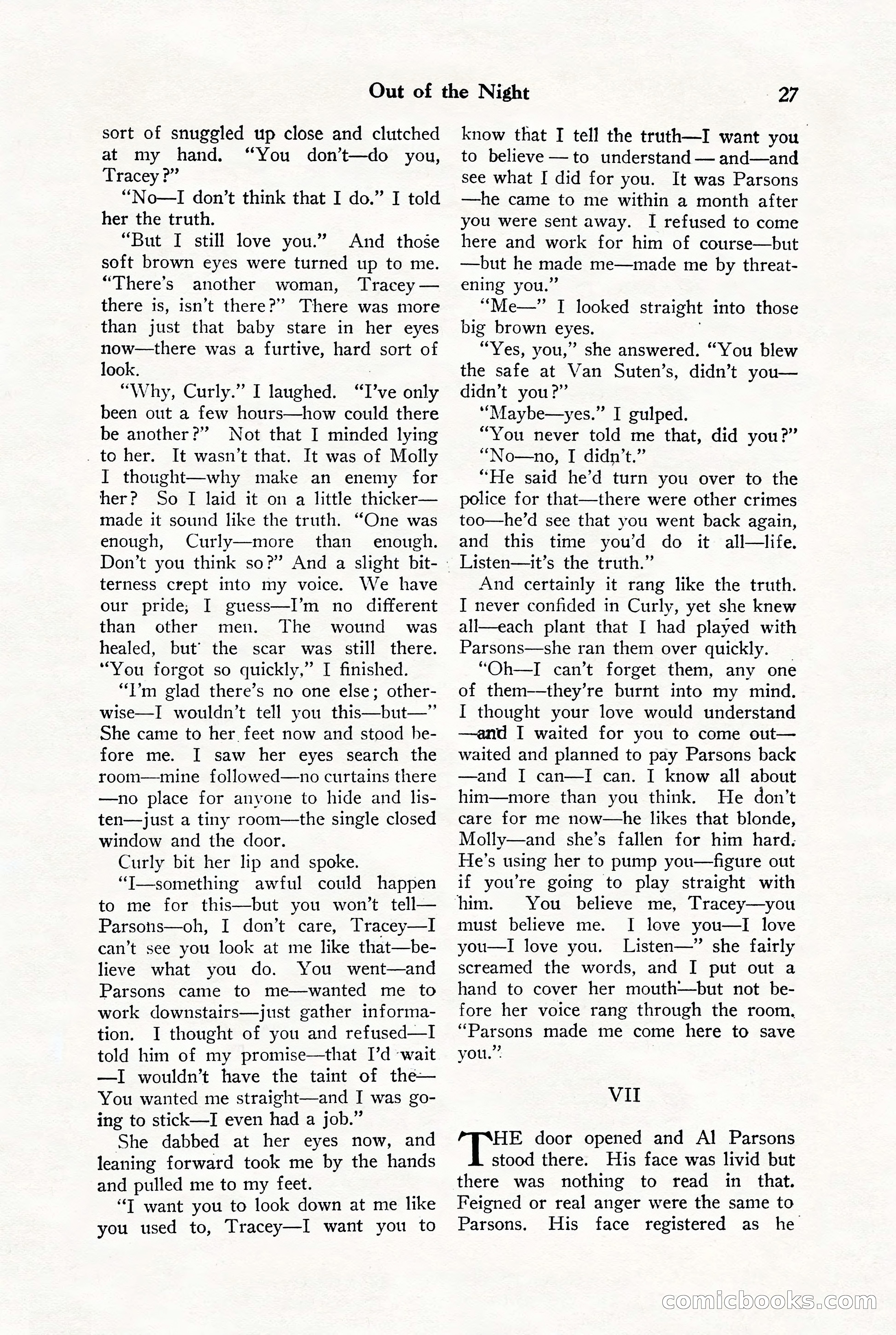 Out of the Night 27

sort of snuggled up close and clutched at my hand. "You don't—do you, Tracey?"

"No—I don't think that I do." I told her the truth.

"But I still love you." And those soft brown eyes were turned up to me. "There's another woman, Tracey—there is, isn't there?" There was more than just that baby stare in her eyes now—there was a furtive, hard sort of look.

"Why, Curly." I laughed. "I've only been out a few hours—how could there be another?" Not that I minded lying to her. It wasn't that. It was of Molly I thought—why make an enemy for her? So I laid it on a little thicker—made it sound like the truth. "One was enough, Curly—more than enough. Don't you think so?" And a slight bitterness crept into my voice. We have our pride, I guess—I'm no different than other men. The wound was healed, but the scar was still there. "You forgot so quickly," I finished.

"I'm glad there's no one else; otherwise—I wouldn't tell you this—but—" She came to her feet now and stood before me. I saw her eyes search the room—mine followed—no curtains there—no place for anyone to hide and listen—just a tiny room—the single closed window and the door.

Curly bit her lip and spoke.

"I—something awful could happen to me for this—but you won't tell—Parsons—oh, I don't care, Tracey—I can't see you look at me like that—believe what you do. You went—and Parsons came to me—wanted me to work downstairs—just gather information. I thought of you and refused—I told him of my promise—that I'd wait—I wouldn't have the taint of the—You wanted me straight—and I was going to stick—I even had a job."

She dabbed at her eyes now, and leaning forward took me by the hands and pulled me to my feet.

"I want you to look down at me like you used to, Tracey—I want you to know that I tell the truth—I want you to believe—to understand—and—and see what I did for you. It was Parsons—he came to me within a month after you were sent away. I refused to come here and work for him of course—but—but he made me—made me by threatening you."

"Me—" I looked straight into those big brown eyes.

"Yes, you," she answered. "You blew the safe at Van Suten's, didn't you—didn't you?"

"Maybe—yes." I gulped.

"You never told me that, did you?"

"No—no, I didn't."

"He said he'd turn you over to the police for that—there were other crimes too—he'd see that you went back again, and this time you'd do it all—life. Listen—it's the truth."

And certainly it rang like the truth. I never confided in Curly, yet she knew all—each plant that I had played with Parsons—she ran them over quickly.

"Oh—I can't forget them, any one of them—they're burnt into my mind. I thought your love would understand—and I waited for you to come out—waited and planned to pay Parsons back—and I can—I can. I know all about him—more than you think. He don't care for me now—he likes that blonde, Molly—and she's fallen for him hard. He's using her to pump you—figure out if you're going to play straight with him. You believe me, Tracey—you must believe me. I love you—I love you—I love you. Listen—" she fairly screamed the words, and I put out a hand to cover her mouth—but not before her voice rang through the room. "Parsons made me come here to save you."

VII

THE door opened and Al Parsons stood there. His face was livid but there was nothing to read in that. Feigned or real anger were the same to Parsons. His face registered as he

comicbooks.com